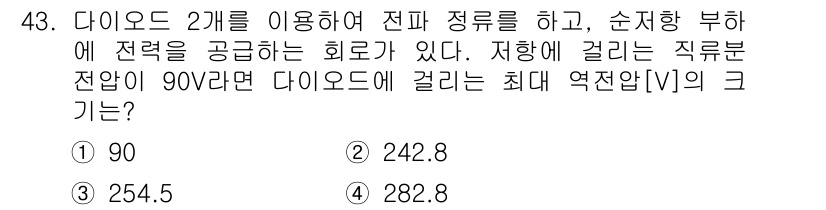 43. 다이오드 2개를 이용하여 전파 정류를 하고, 순저항 부하에 전력을 공급하는 회로가 있다. 저항에 걸리는 직류분 전압이 90V라면 다이오드에 걸리는 최대 역전압[V]의 크기는?

① 90
② 242.8
③ 254.5
④ 282.8